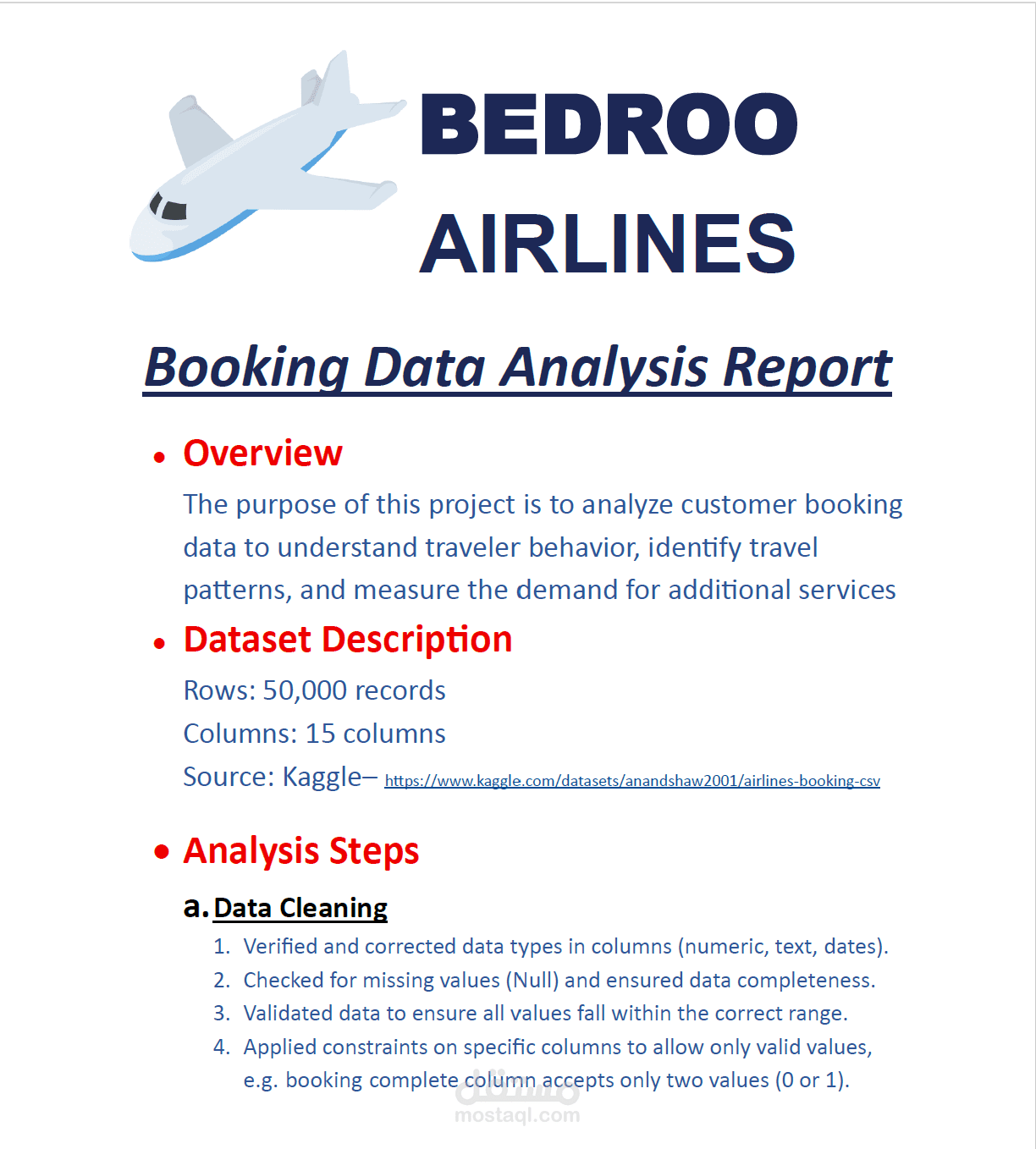 BEDROO
AIRLINES

Booking Data Analysis Report

• Overview

The purpose of this project is to analyze customer booking data to understand traveler behavior, identify travel patterns, and measure the demand for additional services

• Dataset Description

Rows: 50,000 records

Columns: 15 columns

Source: Kaggle– https://www.kaggle.com/datasets/anandshaw2001/airlines-booking-csv

• Analysis Steps

a. Data Cleaning

1. Verified and corrected data types in columns (numeric, text, dates).
2. Checked for missing values (Null) and ensured data completeness.
3. Validated data to ensure all values fall within the correct range.
4. Applied constraints on specific columns to allow only valid values, e.g. booking complete column accepts only two values (0 or 1).

مستقل
mostaql.com